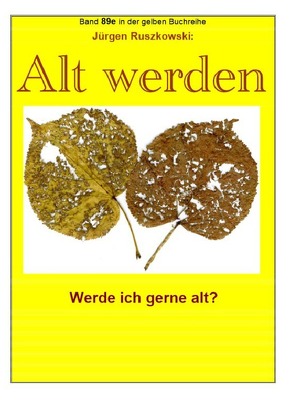 Band 89e in der gelben Buchreihe
Jürgen Ruszkowski:

Alt werden

Werde ich gerne alt?